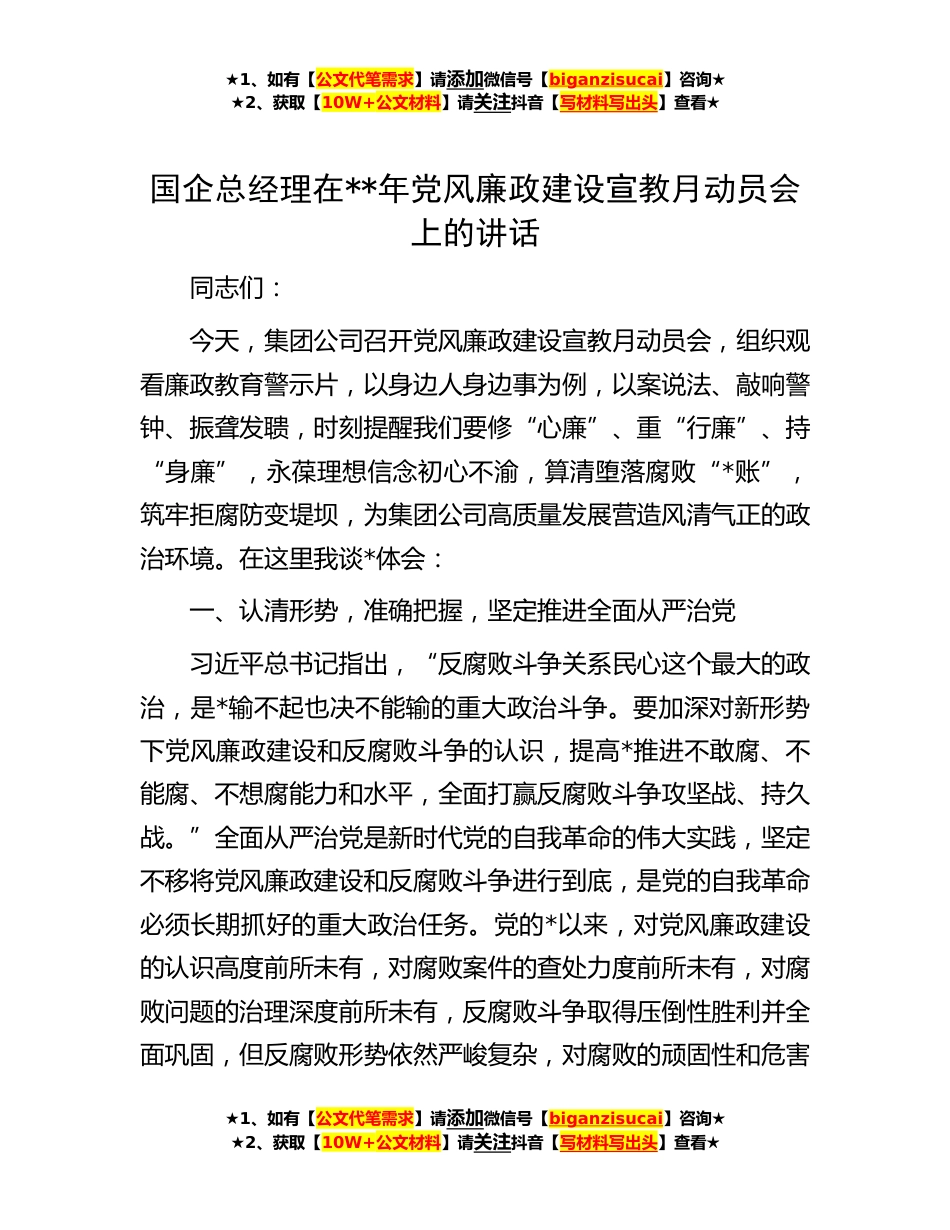 ★1、如有【公文代笔需求】请添加微信号【biganzisucai】咨询★
★2、获取【10W+公文材料】请关注抖音【写材料写出头】查看★

国企总经理在**年党风廉政建设宣教月动员会上的讲话

同志们：

今天，集团公司召开党风廉政建设宣教月动员会，组织观看廉政教育警示片，以身边人身边事为例，以案说法、敲响警钟、振聋发聩，时刻提醒我们要修“心廉”、重“行廉”、持“身廉”，永葆理想信念初心不渝，算清堕落腐败“*账”，筑牢拒腐防变堤坝，为集团公司高质量发展营造风清气正的政治环境。在这里我谈*体会：

一、认清形势，准确把握，坚定推进全面从严治党

习近平总书记指出，“反腐败斗争关系民心这个最大的政治，是*输不起也决不能输的重大政治斗争。要加深对新形势下党风廉政建设和反腐败斗争的认识，提高*推进不敢腐、不能腐、不想腐能力和水平，全面打赢反腐败斗争攻坚战、持久战。”全面从严治党是新时代党的自我革命的伟大实践，坚定不移将党风廉政建设和反腐败斗争进行到底，是党的自我革命必须长期抓好的重大政治任务。党的*以来，对党风廉政建设的认识高度前所未有，对腐败案件的查处力度前所未有，对腐败问题的治理深度前所未有，反腐败斗争取得压倒性胜利并全面巩固，但反腐败形势依然严峻复杂，对腐败的顽固性和危害

★1、如有【公文代笔需求】请添加微信号【biganzisucai】咨询★
★2、获取【10W+公文材料】请关注抖音【写材料写出头】查看★